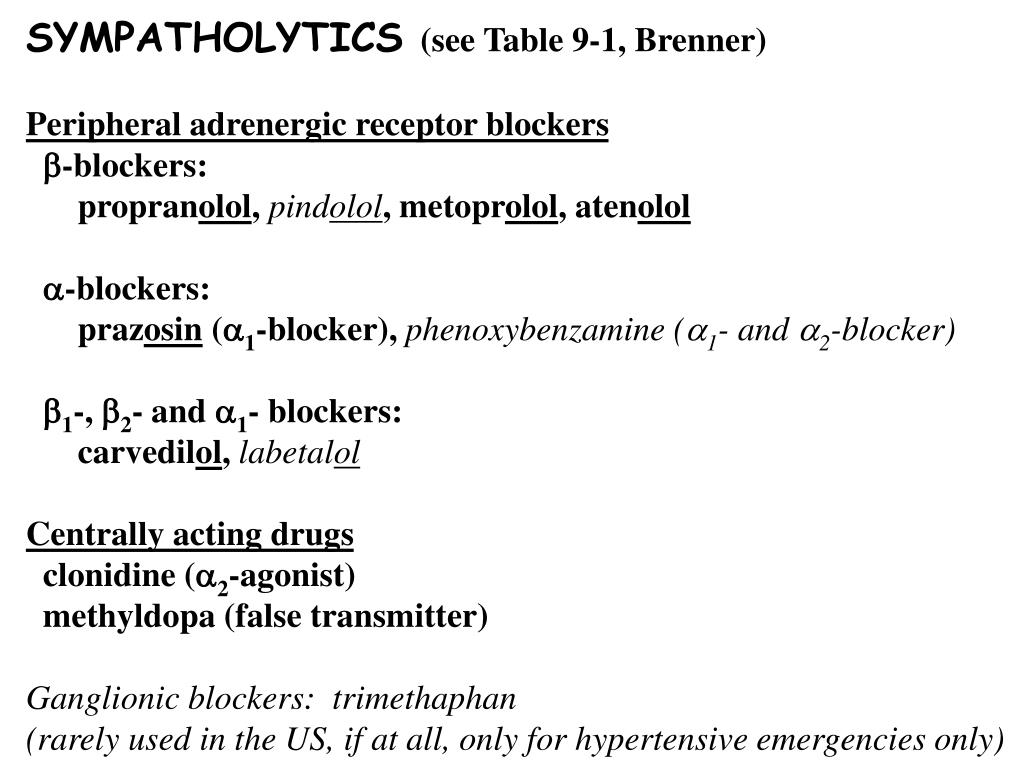 SYMPATHOLYTICS (see Table 9-1, Brenner)

Peripheral adrenergic receptor blockers
$\beta$-blockers:
propranolol, pindolol, metoprolol, atenolol

$\alpha$-blockers:
prazosin ($\alpha_1$-blocker), phenoxybenzamine ($\alpha_1$- and $\alpha_2$-blocker)

$\beta_1$-, $\beta_2$- and $\alpha_1$- blockers:
carvedilol, labetalol

Centrally acting drugs
clonidine ($\alpha_2$-agonist)
methyldopa (false transmitter)

Ganglionic blockers: trimethaphan
(rarely used in the US, if at all, only for hypertensive emergencies only)